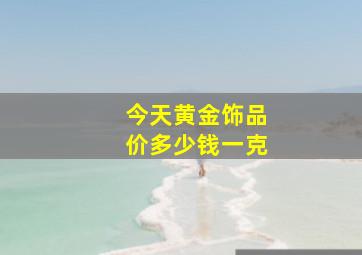 今天黄金饰品
价多少钱一克